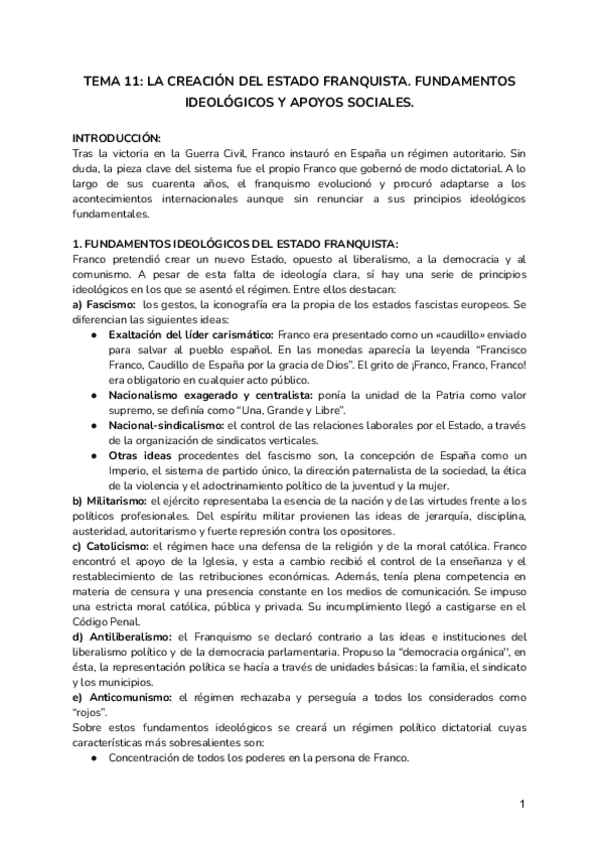 TEMA 11: LA CREACIÓN DEL ESTADO FRANQUISTA. FUNDAMENTOS IDEOLÓGICOS Y APOYOS SOCIALES.

INTRODUCCIÓN:
Tras la victoria en la Guerra Civil, Franco instauró en España un régimen autoritario. Sin duda, la pieza clave del sistema fue el propio Franco que gobernó de modo dictatorial. A lo largo de sus cuarenta años, el franquismo evolucionó y procuró adaptarse a los acontecimientos internacionales aunque sin renunciar a sus principios ideológicos fundamentales.

1. FUNDAMENTOS IDEOLÓGICOS DEL ESTADO FRANQUISTA:
Franco pretendió crear un nuevo Estado, opuesto al liberalismo, a la democracia y al comunismo. A pesar de esta falta de ideología clara, sí hay una serie de principios ideológicos en los que se asentó el régimen. Entre ellos destacan:
a) Fascismo: los gestos, la iconografía era la propia de los estados fascistas europeos. Se diferencian las siguientes ideas:
● Exaltación del líder carismático: Franco era presentado como un «caudillo» enviado para salvar al pueblo español. En las monedas aparecía la leyenda "Francisco Franco, Caudillo de España por la gracia de Dios". El grito de ¡Franco, Franco, Franco! era obligatorio en cualquier acto público.
● Nacionalismo exagerado y centralista: ponía la unidad de la Patria como valor supremo, se definía como "Una, Grande y Libre".
● Nacional-sindicalismo: el control de las relaciones laborales por el Estado, a través de la organización de sindicatos verticales.
● Otras ideas procedentes del fascismo son, la concepción de España como un Imperio, el sistema de partido único, la dirección paternalista de la sociedad, la ética de la violencia y el adoctrinamiento político de la juventud y la mujer.
b) Militarismo: el ejército representaba la esencia de la nación y de las virtudes frente a los políticos profesionales. Del espíritu militar provienen las ideas de jerarquía, disciplina, austeridad, autoritarismo y fuerte represión contra los opositores.
c) Catolicismo: el régimen hace una defensa de la religión y de la moral católica. Franco encontró el apoyo de la Iglesia, y esta a cambio recibió el control de la enseñanza y el restablecimiento de las retribuciones económicas. Además, tenía plena competencia en materia de censura y una presencia constante en los medios de comunicación. Se impuso una estricta moral católica, pública y privada. Su incumplimiento llegó a castigarse en el Código Penal.
d) Antiliberalismo: el Franquismo se declaró contrario a las ideas e instituciones del liberalismo político y de la democracia parlamentaria. Propuso la "democracia orgánica", en ésta, la representación política se hacía a través de unidades básicas: la familia, el sindicato y los municipios.
e) Anticomunismo: el régimen rechazaba y perseguía a todos los considerados como "rojos".
Sobre estos fundamentos ideológicos se creará un régimen político dictatorial cuyas características más sobresalientes son:
● Concentración de todos los poderes en la persona de Franco.

1